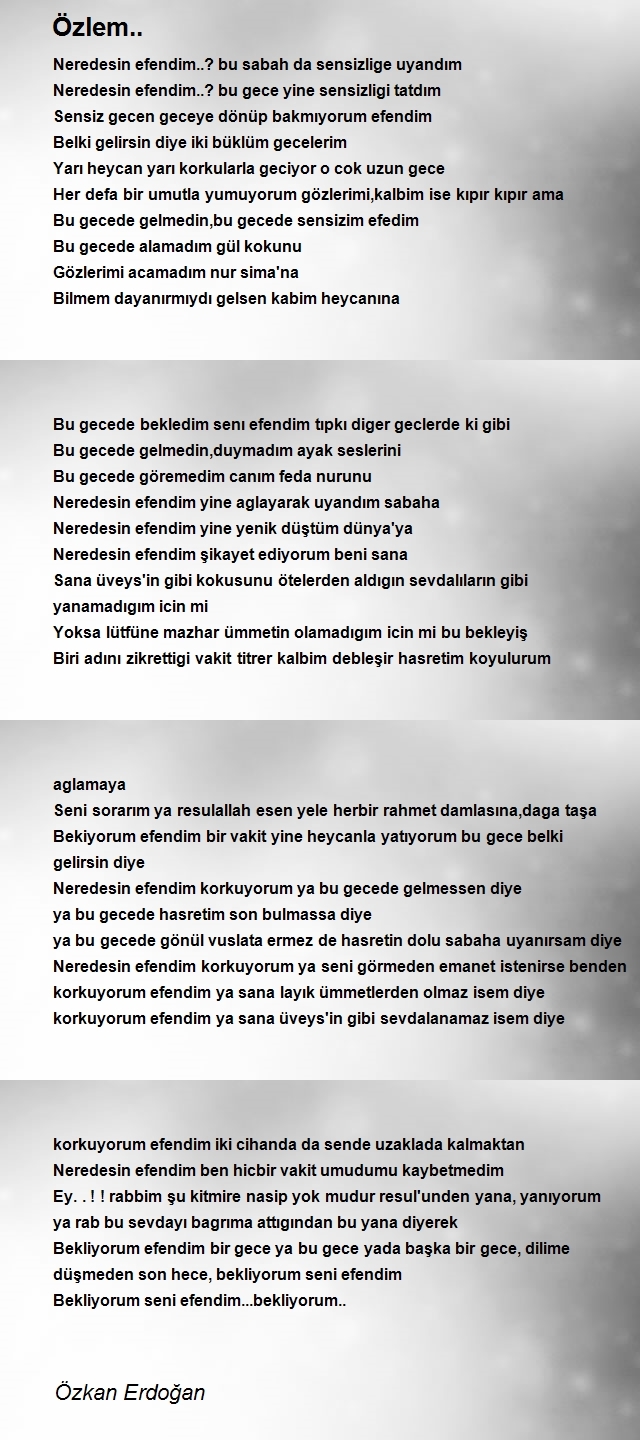 Özlem..

Neredesin efendim..? bu sabah da sensizlige uyandım
Neredesin efendim..? bu gece yine sensizligi tatdım
Sensiz gecen geceye dönüp bakmıyorum efendim
Belki gelirsin diye iki büklüm gecelerim
Yarı heycan yarı korkularla geciyor o cok uzun gece
Her defa bir umutla yumuyorum gözlerimi,kalbim ise kıpır kıpır ama
Bu gecede gelmedin,bu gecede sensizim efedim
Bu gecede alamadım gül kokunu
Gözlerimi acamadım nur sima'na
Bilmem dayanırmıydı gelsen kabim heycanına

Bu gecede bekledim senı efendim tıpkı diger geclerde ki gibi
Bu gecede gelmedin,duymadım ayak seslerini
Bu gecede göremedim canım feda nurunu
Neredesin efendim yine aglayarak uyandım sabaha
Neredesin efendim yine yenik düştüm dünya'ya
Neredesin efendim şikayet ediyorum beni sana
Sana üveys'in gibi kokusunu ötelerden aldıgın sevdalıların gibi yanamadıgım icin mi
Yoksa lütfüne mazhar ümmetin olamadıgım icin mi bu bekleyiş
Biri adını zikrettigi vakit titrer kalbim debleşir hasretim koyulurum

aglamaya
Seni sorarım ya resulallah esen yele herbir rahmet damlasına,daga taşa
Bekiyorum efendim bir vakit yine heycanla yatıyorum bu gece belki gelirsin diye
Neredesin efendim korkuyorum ya bu gecede gelmessen diye
ya bu gecede hasretim son bulmassa diye
ya bu gecede gönül vuslata ermez de hasretin dolu sabaha uyanırsam diye
Neredesin efendim korkuyorum ya seni görmeden emanet istenirse benden
korkuyorum efendim ya sana layık ümmetlerden olmaz isem diye
korkuyorum efendim ya sana üveys'in gibi sevdalanamaz isem diye

korkuyorum efendim iki cihanda da sende uzaklada kalmaktan
Neredesin efendim ben hicbir vakit umudumu kaybetmedim
Ey. . ! ! rabbim şu kitmire nasip yok mudur resul'unden yana, yanıyorum
ya rab bu sevdayı bagrıma attıgından bu yana diyerek
Bekliyorum efendim bir gece ya bu gece yada başka bir gece, dilime düşmeden son hece, bekliyorum seni efendim
Bekliyorum seni efendim...bekliyorum..

Özkan Erdoğan